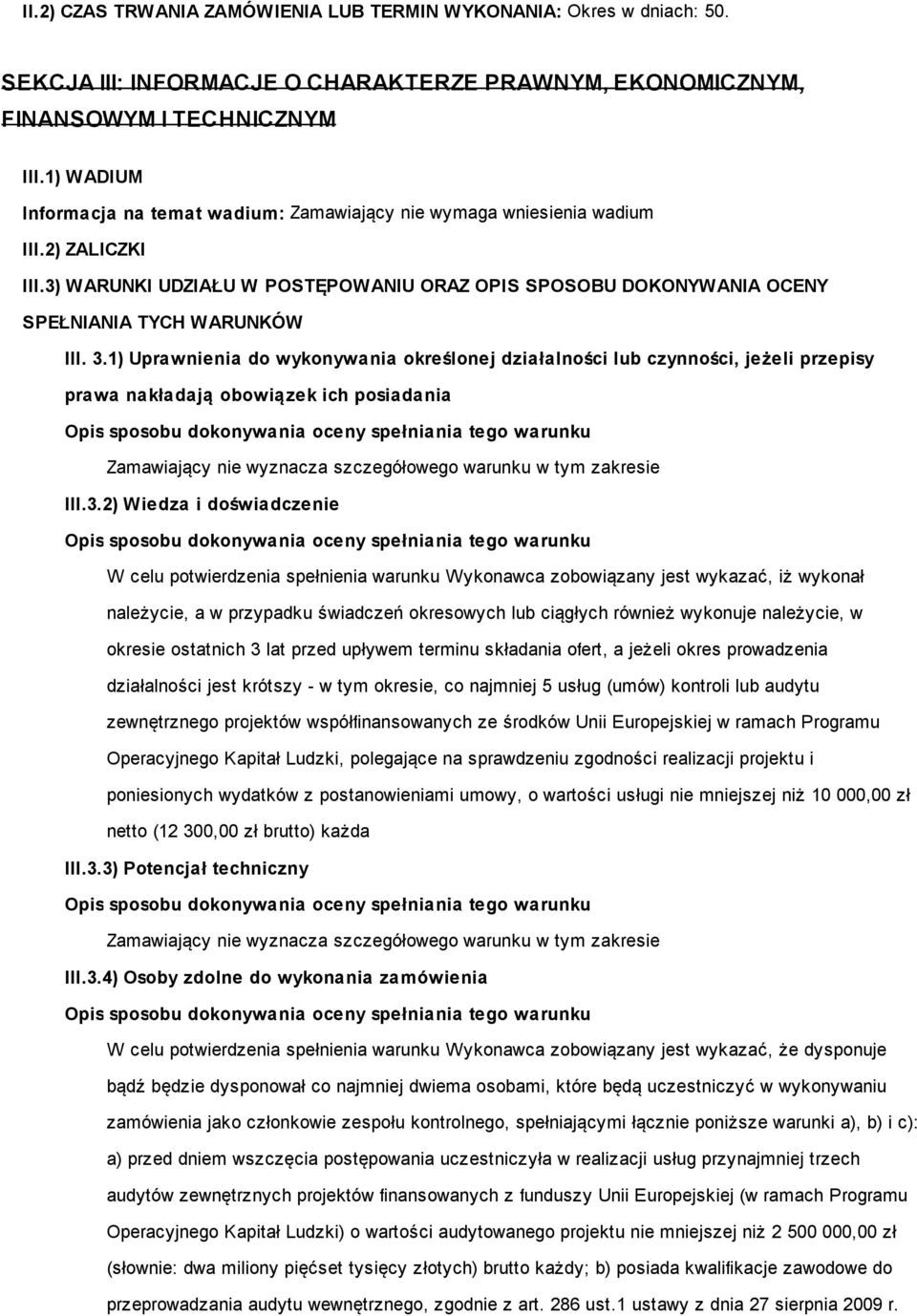 II.2) CZAS TRWANIA ZAMÓWIENIA LUB TERMIN WYKONANIA: Okres w dniach: 50.

SEKCJA III: INFORMACJE O CHARAKTERZE PRAWNYM, EKONOMICZNYM, FINANSOWYM I TECHNICZNYM

III.1) WADIUM

Informacja na temat wadium: Zamawiający nie wymaga wniesienia wadium

III.2) ZALICZKI

III.3) WARUNKI UDZIAŁU W POSTĘPOWANIU ORAZ OPIS SPOSOBU DOKONYWANIA OCENY SPEŁNIANIA TYCH WARUNKÓW

III. 3.1) Uprawnienia do wykonywania określonej działalności lub czynności, jeżeli przepisy prawa nakładają obowiązek ich posiadania

Opis sposobu dokonywania oceny spełniania tego warunku

Zamawiający nie wyznacza szczegółowego warunku w tym zakresie

III.3.2) Wiedza i doświadczenie

Opis sposobu dokonywania oceny spełniania tego warunku

W celu potwierdzenia spełnienia warunku Wykonawca zobowiązany jest wykazać, iż wykonał należycie, a w przypadku świadczeń okresowych lub ciągłych również wykonuje należycie, w okresie ostatnich 3 lat przed upływem terminu składania ofert, a jeżeli okres prowadzenia działalności jest krótszy - w tym okresie, co najmniej 5 usług (umów) kontroli lub audytu zewnętrznego projektów współfinansowanych ze środków Unii Europejskiej w ramach Programu Operacyjnego Kapitał Ludzki, polegające na sprawdzeniu zgodności realizacji projektu i poniesionych wydatków z postanowieniami umowy, o wartości usługi nie mniejszej niż 10 000,00 zł netto (12 300,00 zł brutto) każda

III.3.3) Potencjał techniczny

Opis sposobu dokonywania oceny spełniania tego warunku

Zamawiający nie wyznacza szczegółowego warunku w tym zakresie

III.3.4) Osoby zdolne do wykonania zamówienia

Opis sposobu dokonywania oceny spełniania tego warunku

W celu potwierdzenia spełnienia warunku Wykonawca zobowiązany jest wykazać, że dysponuje bądź będzie dysponował co najmniej dwiema osobami, które będą uczestniczyć w wykonywaniu zamówienia jako członkowie zespołu kontrolnego, spełniającymi łącznie poniższe warunki a), b) i c): a) przed dniem wszczęcia postępowania uczestniczyła w realizacji usług przynajmniej trzech audytów zewnętrznych projektów finansowanych z funduszy Unii Europejskiej (w ramach Programu Operacyjnego Kapitał Ludzki) o wartości audytowanego projektu nie mniejszej niż 2 500 000,00 zł (słownie: dwa miliony pięćset tysięcy złotych) brutto każdy; b) posiada kwalifikacje zawodowe do przeprowadzania audytu wewnętrznego, zgodnie z art. 286 ust.1 ustawy z dnia 27 sierpnia 2009 r.